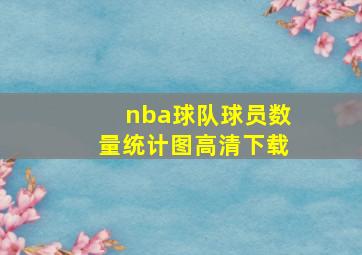 nba球队球员数量统计图高清下载